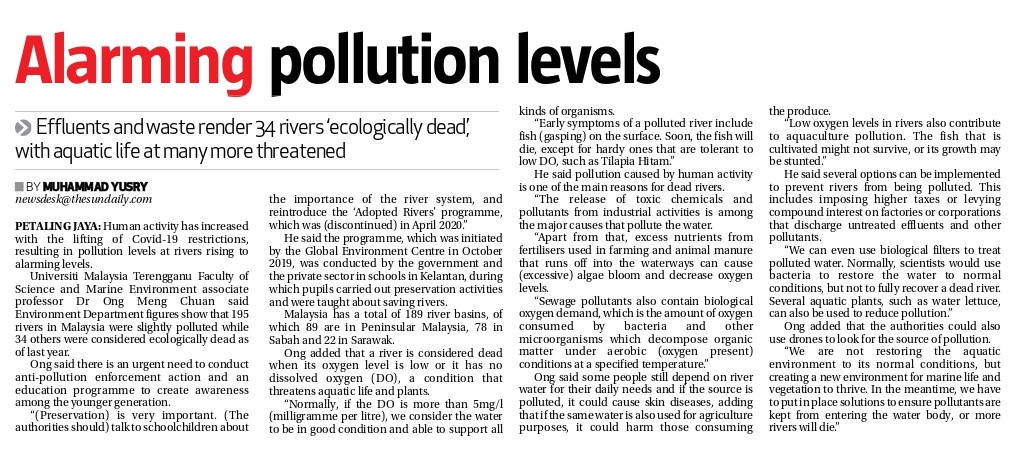 Alarming pollution levels

Effluents and waste render 34 rivers 'ecologically dead', with aquatic life at many more threatened

BY MUHAMMAD YUSRY
newsdesk@thesundaily.com

PETALING JAYA: Human activity has increased with the lifting of Covid-19 restrictions, resulting in pollution levels at rivers rising to alarming levels.

Universiti Malaysia Terengganu Faculty of Science and Marine Environment associate professor Dr Ong Meng Chuan said Environment Department figures show that 195 rivers in Malaysia were slightly polluted while 34 others were considered ecologically dead as of last year.

Ong said there is an urgent need to conduct anti-pollution enforcement action and an education programme to create awareness among the younger generation.

"(Preservation) is very important. (The authorities should) talk to schoolchildren about the importance of the river system, and reintroduce the 'Adopted Rivers' programme, which was (discontinued) in April 2020."

He said the programme, which was initiated by the Global Environment Centre in October 2019, was conducted by the government and the private sector in schools in Kelantan, during which pupils carried out preservation activities and were taught about saving rivers.

Malaysia has a total of 189 river basins, of which 89 are in Peninsular Malaysia, 78 in Sabah and 22 in Sarawak.

Ong added that a river is considered dead when its oxygen level is low or it has no dissolved oxygen (DO), a condition that threatens aquatic life and plants.

"Normally, if the DO is more than 5mg/l (milligramme per litre), we consider the water to be in good condition and able to support all kinds of organisms.

"Early symptoms of a polluted river include fish (gasping) on the surface. Soon, the fish will die, except for hardy ones that are tolerant to low DO, such as Tilapia Hitam."

He said pollution caused by human activity is one of the main reasons for dead rivers.

"The release of toxic chemicals and pollutants from industrial activities is among the major causes that pollute the water.

"Apart from that, excess nutrients from fertilisers used in farming and animal manure that runs off into the waterways can cause (excessive) algae bloom and decrease oxygen levels.

"Sewage pollutants also contain biological oxygen demand, which is the amount of oxygen consumed by bacteria and other microorganisms which decompose organic matter under aerobic (oxygen present) conditions at a specified temperature."

Ong said some people still depend on river water for their daily needs and if the source is polluted, it could cause skin diseases, adding that if the same water is also used for agriculture purposes, it could harm those consuming the produce.

"Low oxygen levels in rivers also contribute to aquaculture pollution. The fish that is cultivated might not survive, or its growth may be stunted."

He said several options can be implemented to prevent rivers from being polluted. This includes imposing higher taxes or levying compound interest on factories or corporations that discharge untreated effluents and other pollutants.

"We can even use biological filters to treat polluted water. Normally, scientists would use bacteria to restore the water to normal conditions, but not to fully recover a dead river. Several aquatic plants, such as water lettuce, can also be used to reduce pollution."

Ong added that the authorities could also use drones to look for the source of pollution.

"We are not restoring the aquatic environment to its normal conditions, but creating a new environment for marine life and vegetation to thrive. In the meantime, we have to put in place solutions to ensure pollutants are kept from entering the water body, or more rivers will die."